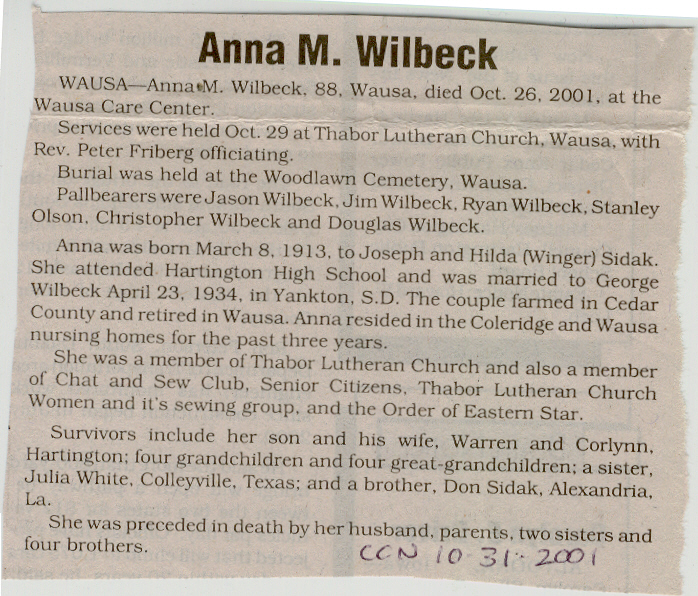 Anna M. Wilbeck

WAUSA—Anna M. Wilbeck, 88, Wausa, died Oct. 26, 2001, at the Wausa Care Center.

Services were held Oct. 29 at Thabor Lutheran Church, Wausa, with Rev. Peter Friberg officiating.

Burial was held at the Woodlawn Cemetery, Wausa.

Pallbearers were Jason Wilbeck, Jim Wilbeck, Ryan Wilbeck, Stanley Olson, Christopher Wilbeck and Douglas Wilbeck.

Anna was born March 8, 1913, to Joseph and Hilda (Winger) Sidak. She attended Hartington High School and was married to George Wilbeck April 23, 1934, in Yankton, S.D. The couple farmed in Cedar County and retired in Wausa. Anna resided in the Coleridge and Wausa nursing homes for the past three years.

She was a member of Thabor Lutheran Church and also a member of Chat and Sew Club, Senior Citizens, Thabor Lutheran Church Women and it's sewing group, and the Order of Eastern Star.

Survivors include her son and his wife, Warren and Corlynn, Hartington; four grandchildren and four great-grandchildren; a sister, Julia White, Colleyville, Texas; and a brother, Don Sidak, Alexandria, La.

She was preceded in death by her husband, parents, two sisters and four brothers.

CCN 10-31-2001